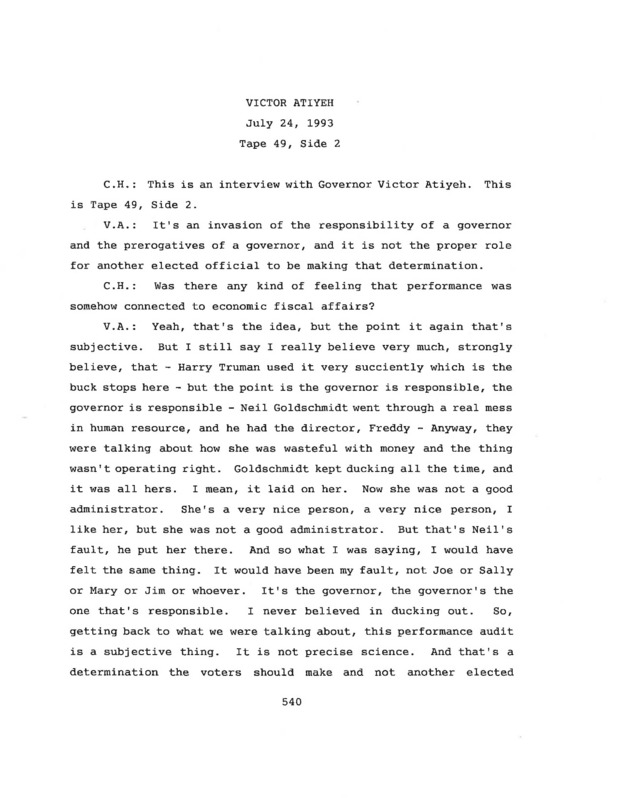 VICTOR ATIYEH
July 24, 1993
Tape 49, Side 2

C.H.: This is an interview with Governor Victor Atiyeh. This is Tape 49, Side 2.

V.A.: It's an invasion of the responsibility of a governor and the prerogatives of a governor, and it is not the proper role for another elected official to be making that determination.

C.H.: Was there any kind of feeling that performance was somehow connected to economic fiscal affairs?

V.A.: Yeah, that's the idea, but the point it again that's subjective. But I still say I really believe very much, strongly believe, that - Harry Truman used it very succiently which is the buck stops here - but the point is the governor is responsible, the governor is responsible - Neil Goldschmidt went through a real mess in human resource, and he had the director, Freddy - Anyway, they were talking about how she was wasteful with money and the thing wasn't operating right. Goldschmidt kept ducking all the time, and it was all hers. I mean, it laid on her. Now she was not a good administrator. She's a very nice person, a very nice person, I like her, but she was not a good administrator. But that's Neil's fault, he put her there. And so what I was saying, I would have felt the same thing. It would have been my fault, not Joe or Sally or Mary or Jim or whoever. It's the governor, the governor's the one that's responsible. I never believed in ducking out. So, getting back to what we were talking about, this performance audit is a subjective thing. It is not precise science. And that's a determination the voters should make and not another elected

540